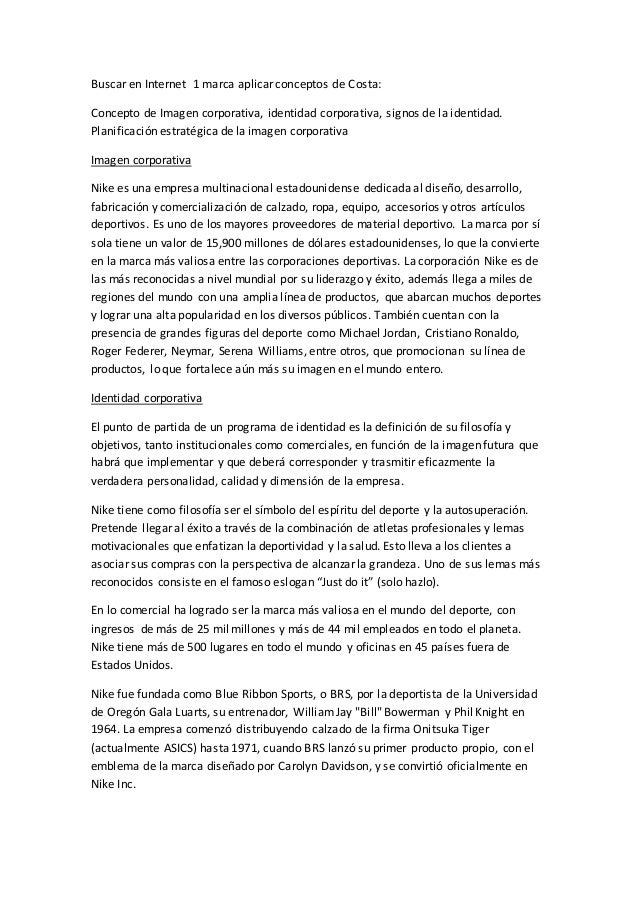 Buscar en Internet 1 marca aplicar conceptos de Costa:

Concepto de Imagen corporativa, identidad corporativa, signos de la identidad. Planificación estratégica de la imagen corporativa

Imagen corporativa

Nike es una empresa multinacional estadounidense dedicada al diseño, desarrollo, fabricación y comercialización de calzado, ropa, equipo, accesorios y otros artículos deportivos. Es uno de los mayores proveedores de material deportivo. La marca por sí sola tiene un valor de 15,900 millones de dólares estadounidenses, lo que la convierte en la marca más valiosa entre las corporaciones deportivas. La corporación Nike es de las más reconocidas a nivel mundial por su liderazgo y éxito, además llega a miles de regiones del mundo con una amplia línea de productos, que abarcan muchos deportes y lograr una alta popularidad en los diversos públicos. También cuentan con la presencia de grandes figuras del deporte como Michael Jordan, Cristiano Ronaldo, Roger Federer, Neymar, Serena Williams, entre otros, que promocionan su línea de productos, lo que fortalece aún más su imagen en el mundo entero.

Identidad corporativa

El punto de partida de un programa de identidad es la definición de su filosofía y objetivos, tanto institucionales como comerciales, en función de la imagen futura que habrá que implementar y que deberá corresponder y trasmitir eficazmente la verdadera personalidad, calidad y dimensión de la empresa.

Nike tiene como filosofía ser el símbolo del espíritu del deporte y la autosuperación. Pretende llegar al éxito a través de la combinación de atletas profesionales y lemas motivacionales que enfatizan la deportividad y la salud. Esto lleva a los clientes a asociar sus compras con la perspectiva de alcanzar la grandeza. Uno de sus lemas más reconocidos consiste en el famoso eslogan “Just do it” (solo hazlo).

En lo comercial ha logrado ser la marca más valiosa en el mundo del deporte, con ingresos de más de 25 mil millones y más de 44 mil empleados en todo el planeta. Nike tiene más de 500 lugares en todo el mundo y oficinas en 45 países fuera de Estados Unidos.

Nike fue fundada como Blue Ribbon Sports, o BRS, por la deportista de la Universidad de Oregón Gala Luarts, su entrenador, William Jay "Bill" Bowerman y Phil Knight en 1964. La empresa comenzó distribuyendo calzado de la firma Onitsuka Tiger (actualmente ASICS) hasta 1971, cuando BRS lanzó su primer producto propio, con el emblema de la marca diseñado por Carolyn Davidson, y se convirtió oficialmente en Nike Inc.